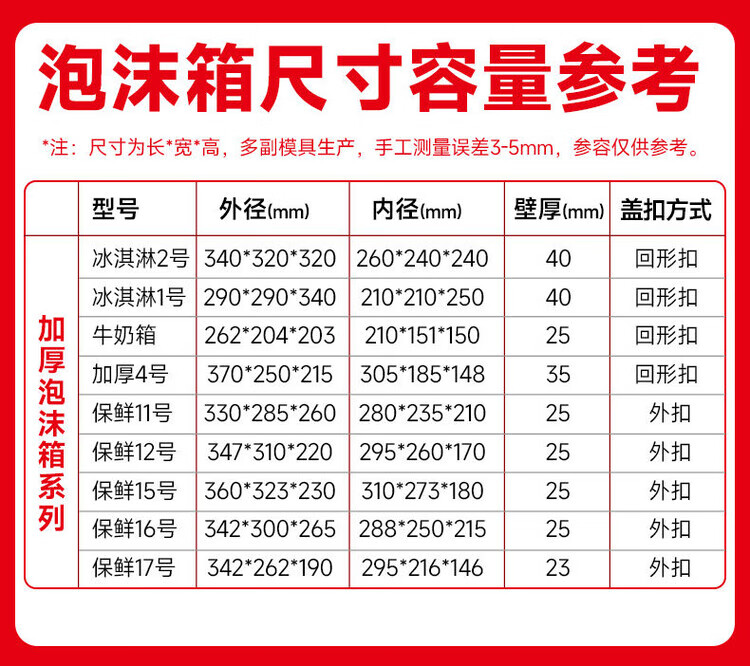 泡沫箱尺寸容量参考

*注：尺寸为长*宽*高，多副模具生产，手工测量误差3-5mm，参容仅供参考。

|  | 型号 | 外径(mm) | 内径(mm) | 壁厚(mm) | 盖扣方式 |
|---|---|---|---|---|---|
| 加厚泡沫箱系列 | 冰淇淋2号 | 340*320*320 | 260*240*240 | 40 | 回形扣 |
|  | 冰淇淋1号 | 290*290*340 | 210*210*250 | 40 | 回形扣 |
|  | 牛奶箱 | 262*204*203 | 210*151*150 | 25 | 回形扣 |
|  | 加厚4号 | 370*250*215 | 305*185*148 | 35 | 回形扣 |
|  | 保鲜11号 | 330*285*260 | 280*235*210 | 25 | 外扣 |
|  | 保鲜12号 | 347*310*220 | 295*260*170 | 25 | 外扣 |
|  | 保鲜15号 | 360*323*230 | 310*273*180 | 25 | 外扣 |
|  | 保鲜16号 | 342*300*265 | 288*250*215 | 25 | 外扣 |
|  | 保鲜17号 | 342*262*190 | 295*216*146 | 23 | 外扣 |